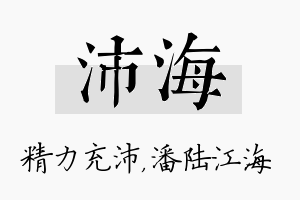 沛海

精力充沛,潘陆江海